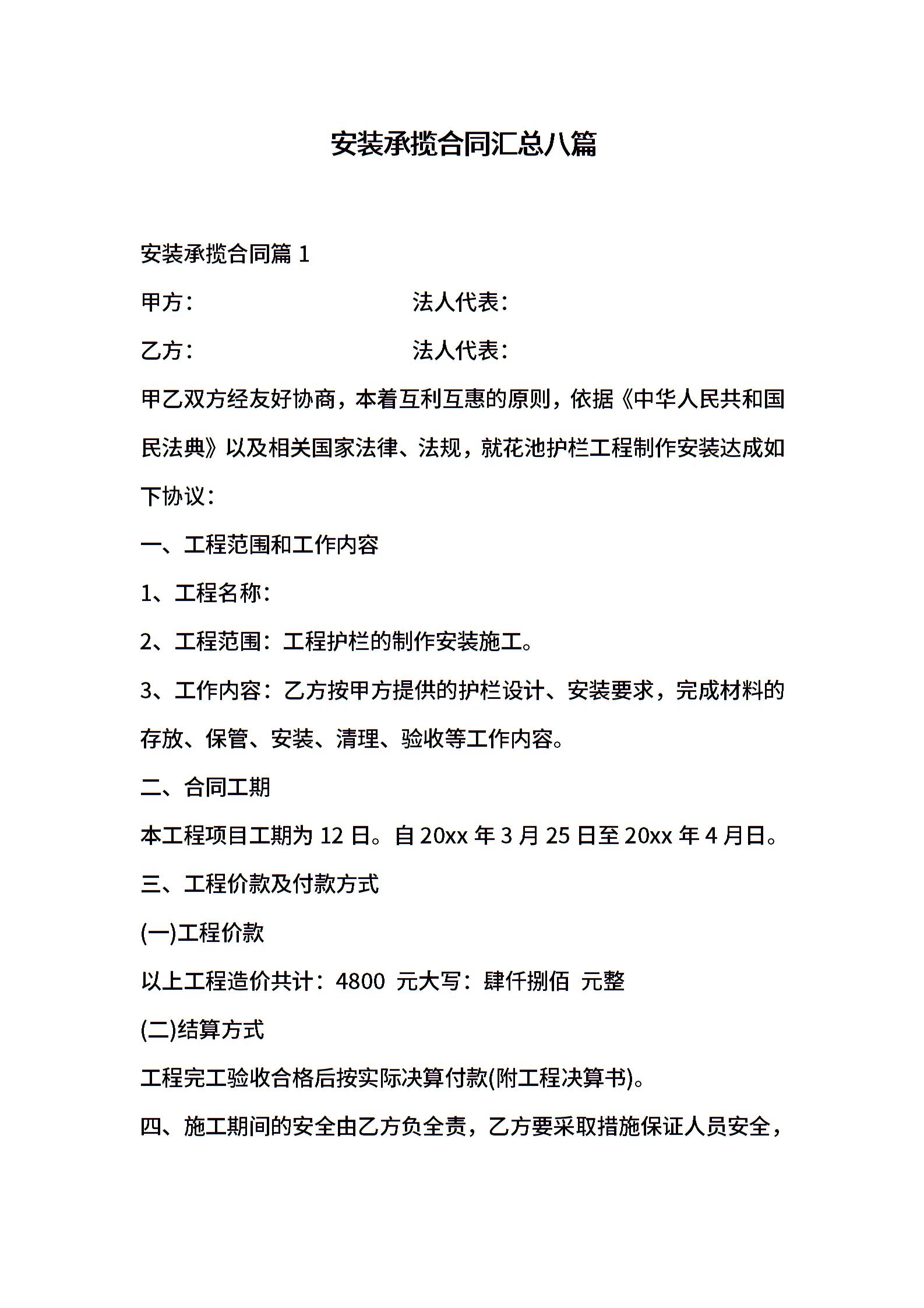 安装承揽合同汇总八篇

安装承揽合同篇 1

甲方：　　　　　　　　法人代表：

乙方：　　　　　　　　法人代表：

甲乙双方经友好协商，本着互利互惠的原则，依据《中华人民共和国民法典》以及相关国家法律、法规，就花池护栏工程制作安装达成如下协议：

一、工程范围和工作内容

1、工程名称：

2、工程范围：工程护栏的制作安装施工。

3、工作内容：乙方按甲方提供的护栏设计、安装要求，完成材料的存放、保管、安装、清理、验收等工作内容。

二、合同工期

本工程项目工期为 12 日。自 20xx 年 3 月 25 日至 20xx 年 4 月日。

三、工程价款及付款方式

(一)工程价款

以上工程造价共计：4800 元大写：肆仟捌佰 元整

(二)结算方式

工程完工验收合格后按实际决算付款(附工程决算书)。

四、施工期间的安全由乙方负全责，乙方要采取措施保证人员安全，